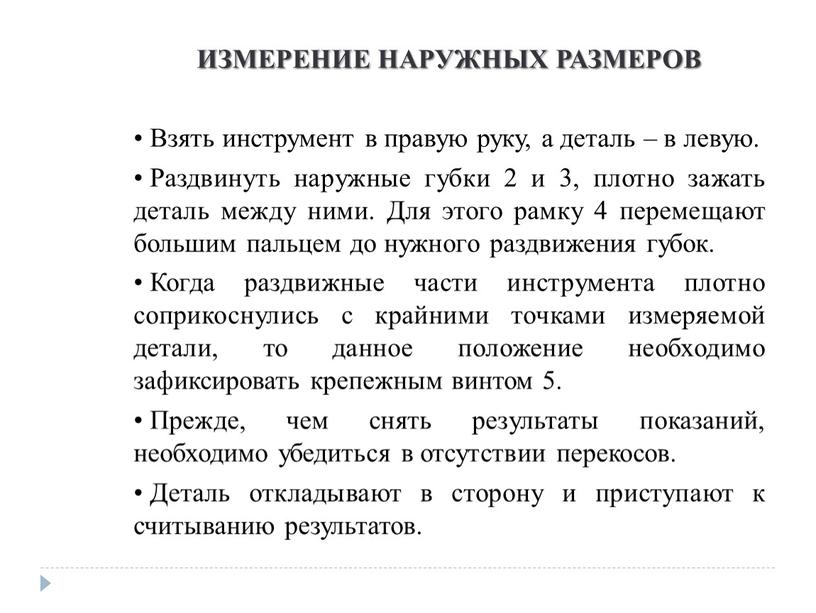 ИЗМЕРЕНИЕ НАРУЖНЫХ РАЗМЕРОВ

• Взять инструмент в правую руку, а деталь – в левую.

• Раздвинуть наружные губки 2 и 3, плотно зажать деталь между ними. Для этого рамку 4 перемещают большим пальцем до нужного раздвижения губок.

• Когда раздвижные части инструмента плотно соприкоснулись с крайними точками измеряемой детали, то данное положение необходимо зафиксировать крепежным винтом 5.

• Прежде, чем снять результаты показаний, необходимо убедиться в отсутствии перекосов.

• Деталь откладывают в сторону и приступают к считыванию результатов.